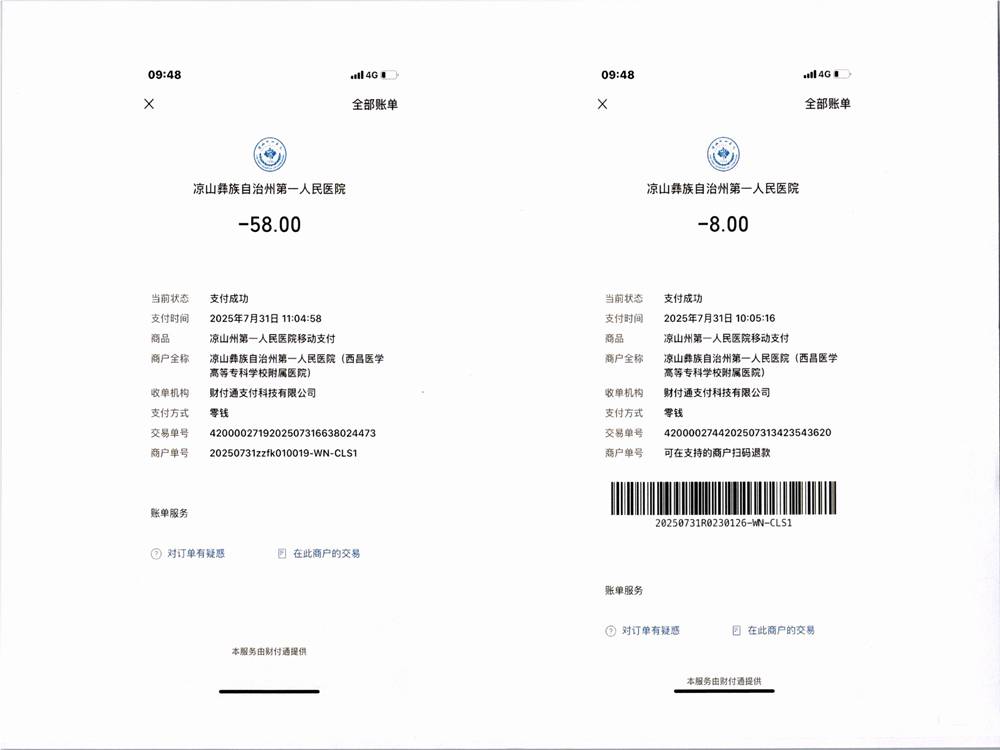 09:48

4G

全部账单

凉山彝族自治州第一人民医院

-58.00

当前状态 支付成功
支付时间 2025年7月31日 11:04:58
商品 凉山州第一人民医院移动支付
商户全称 凉山彝族自治州第一人民医院（西昌医学高等专科学校附属医院）
收单机构 财付通支付科技有限公司
支付方式 零钱
交易单号 4200002719202507316638024473
商户单号 20250731zzfk010019-WN-CLS1

账单服务

对订单有疑惑

在此商户的交易

本服务由财付通提供

09:48

4G

全部账单

凉山彝族自治州第一人民医院

-8.00

当前状态 支付成功
支付时间 2025年7月31日 10:05:16
商品 凉山州第一人民医院移动支付
商户全称 凉山彝族自治州第一人民医院（西昌医学高等专科学校附属医院）
收单机构 财付通支付科技有限公司
支付方式 零钱
交易单号 4200002744202507313423543620
商户单号 可在支持的商户扫码退款

20250731R0230126-WN-CLS1

账单服务

对订单有疑惑

在此商户的交易

本服务由财付通提供